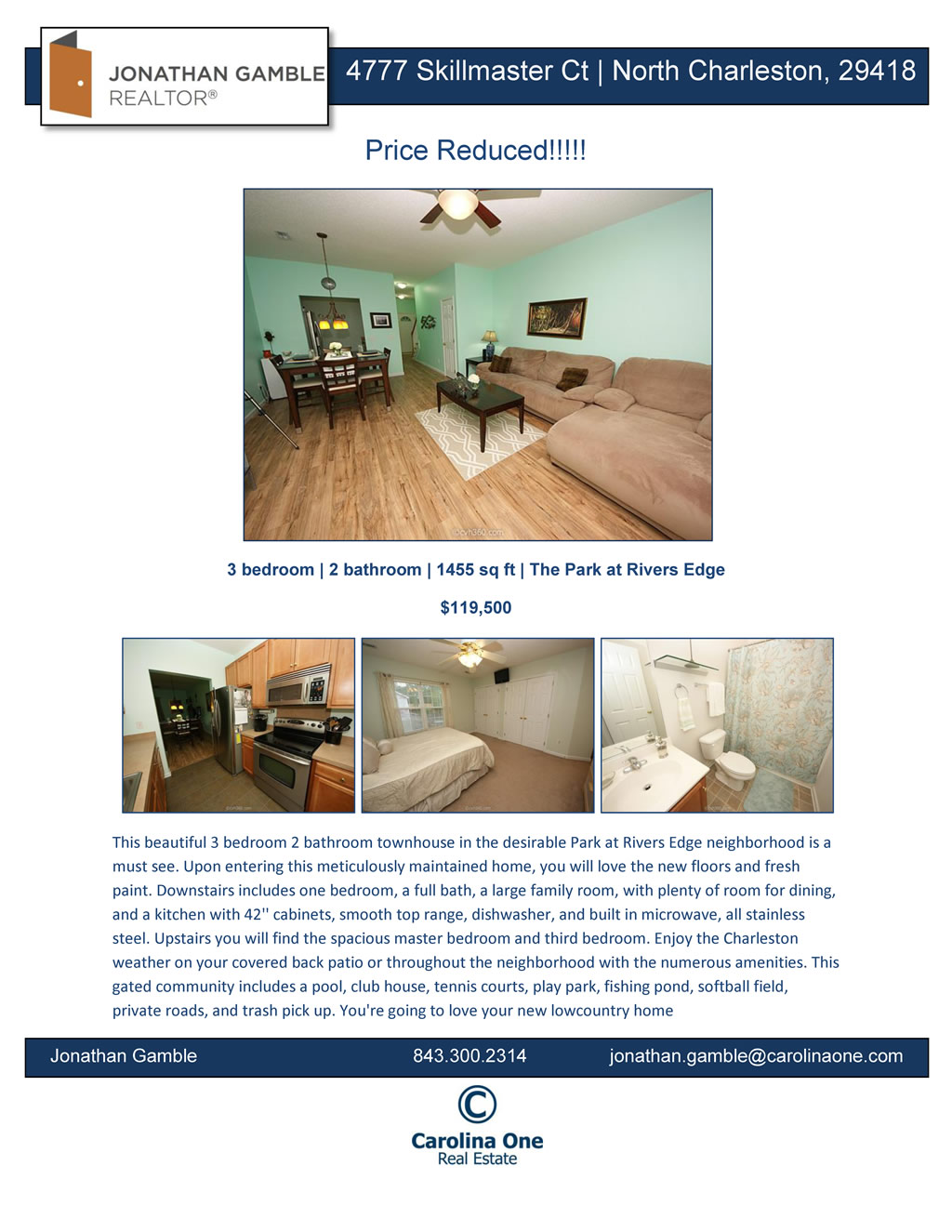 JONATHAN GAMBLE
REALTOR®

4777 Skillmaster Ct | North Charleston, 29418

Price Reduced!!!!!

3 bedroom | 2 bathroom | 1455 sq ft | The Park at Rivers Edge

$119,500

This beautiful 3 bedroom 2 bathroom townhouse in the desirable Park at Rivers Edge neighborhood is a must see. Upon entering this meticulously maintained home, you will love the new floors and fresh paint. Downstairs includes one bedroom, a full bath, a large family room, with plenty of room for dining, and a kitchen with 42'' cabinets, smooth top range, dishwasher, and built in microwave, all stainless steel. Upstairs you will find the spacious master bedroom and third bedroom. Enjoy the Charleston weather on your covered back patio or throughout the neighborhood with the numerous amenities. This gated community includes a pool, club house, tennis courts, play park, fishing pond, softball field, private roads, and trash pick up. You're going to love your new lowcountry home

Jonathan Gamble 843.300.2314 jonathan.gamble@carolinaone.com

Carolina One
Real Estate